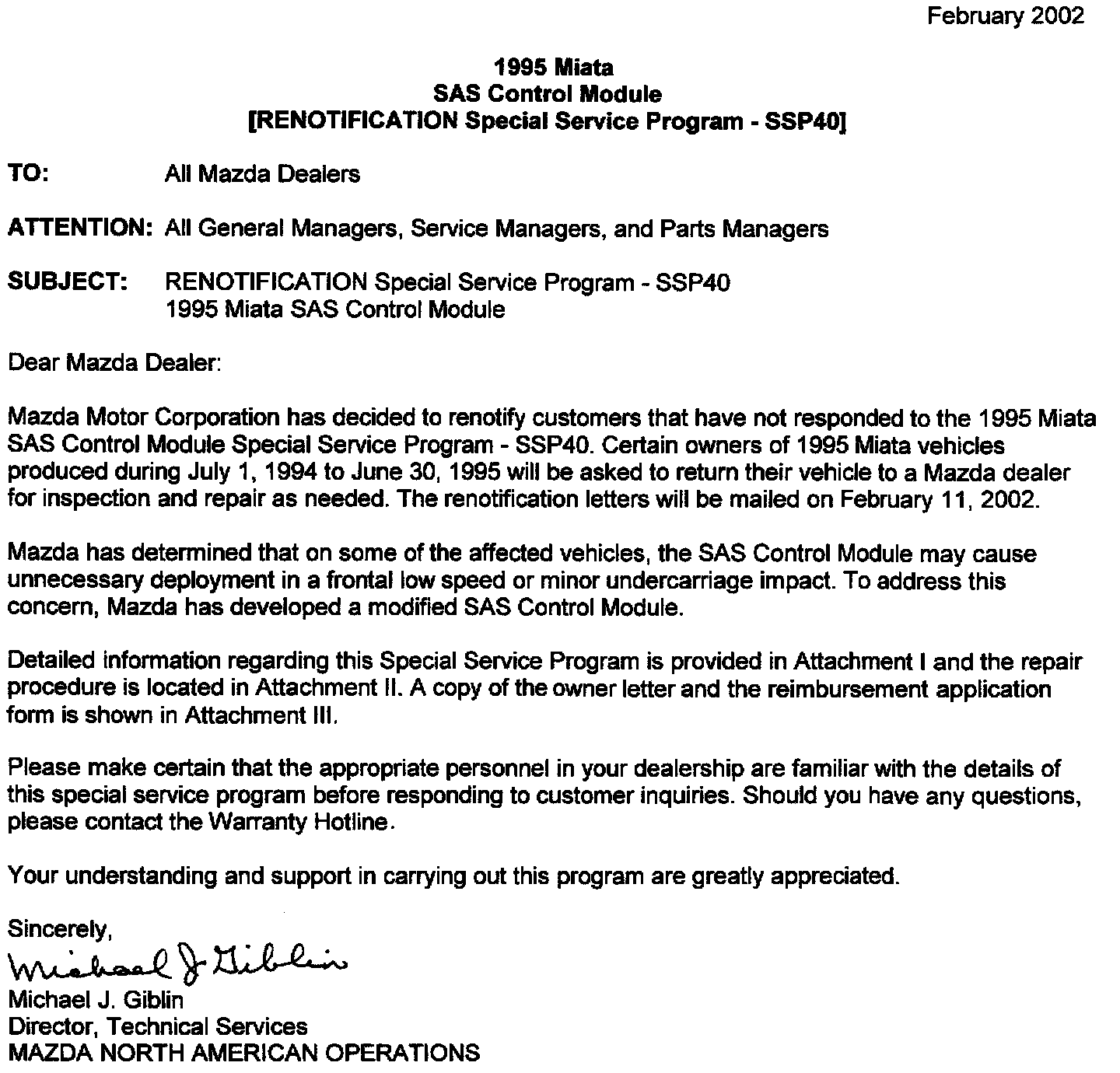 February 2002

1995 Miata
SAS Control Module
[RENOTIFICATION Special Service Program - SSP40]

TO: All Mazda Dealers

ATTENTION: All General Managers, Service Managers, and Parts Managers

SUBJECT: RENOTIFICATION Special Service Program - SSP40
1995 Miata SAS Control Module

Dear Mazda Dealer:

Mazda Motor Corporation has decided to renotify customers that have not responded to the 1995 Miata SAS Control Module Special Service Program - SSP40. Certain owners of 1995 Miata vehicles produced during July 1, 1994 to June 30, 1995 will be asked to return their vehicle to a Mazda dealer for inspection and repair as needed. The renotification letters will be mailed on February 11, 2002.

Mazda has determined that on some of the affected vehicles, the SAS Control Module may cause unnecessary deployment in a frontal low speed or minor undercarriage impact. To address this concern, Mazda has developed a modified SAS Control Module.

Detailed information regarding this Special Service Program is provided in Attachment I and the repair procedure is located in Attachment II. A copy of the owner letter and the reimbursement application form is shown in Attachment III.

Please make certain that the appropriate personnel in your dealership are familiar with the details of this special service program before responding to customer inquiries. Should you have any questions, please contact the Warranty Hotline.

Your understanding and support in carrying out this program are greatly appreciated.

Sincerely,
Michael J. Giblin
Michael J. Giblin
Director, Technical Services
MAZDA NORTH AMERICAN OPERATIONS